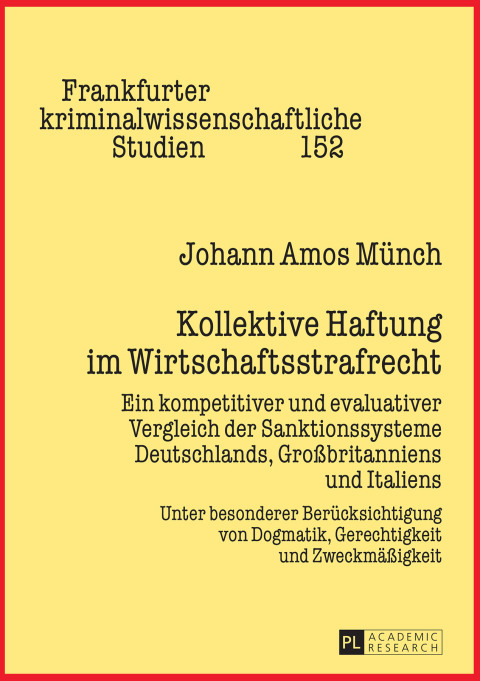 Frankfurter kriminalwissenschaftliche Studien 152

Johann Amos Münch

Kollektive Haftung im Wirtschaftsstrafrecht

Ein kompetitiver und evaluativer Vergleich der Sanktionssysteme Deutschlands, Großbritanniens und Italiens

Unter besonderer Berücksichtigung von Dogmatik, Gerechtigkeit und Zweckmäßigkeit

PL ACADEMIC RESEARCH